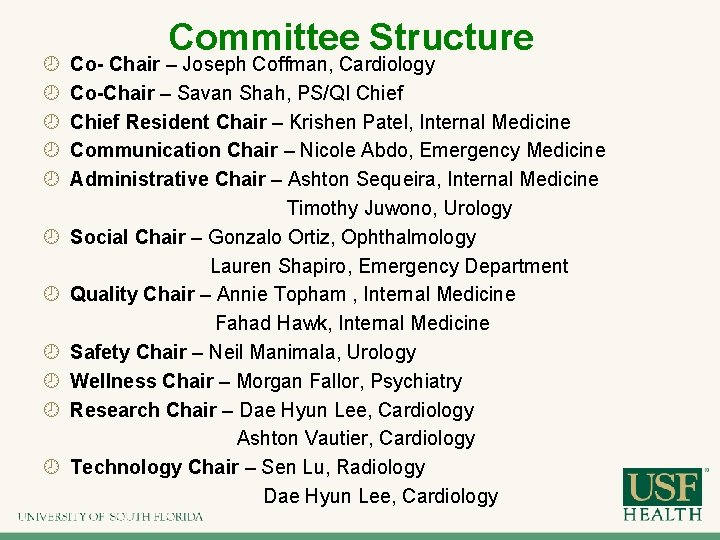 Committee Structure

Co- Chair – Joseph Coffman, Cardiology
Co-Chair – Savan Shah, PS/QI Chief
Chief Resident Chair – Krishen Patel, Internal Medicine
Communication Chair – Nicole Abdo, Emergency Medicine
Administrative Chair – Ashton Sequeira, Internal Medicine
Timothy Juwono, Urology
Social Chair – Gonzalo Ortiz, Ophthalmology
Lauren Shapiro, Emergency Department
Quality Chair – Annie Topham , Internal Medicine
Fahad Hawk, Internal Medicine
Safety Chair – Neil Manimala, Urology
Wellness Chair – Morgan Fallor, Psychiatry
Research Chair – Dae Hyun Lee, Cardiology
Ashton Vautier, Cardiology
Technology Chair – Sen Lu, Radiology
Dae Hyun Lee, Cardiology

UNIVERSITY OF SOUTH FLORIDA

USF HEALTH